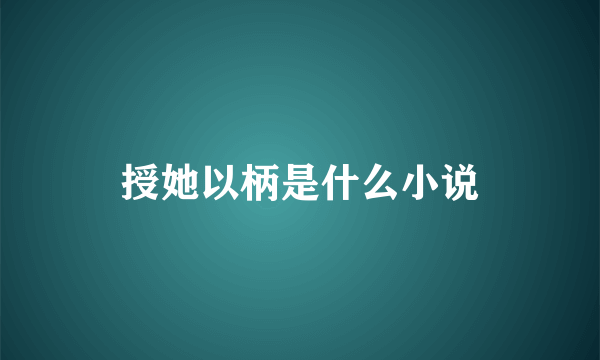 授她以柄是什么小说